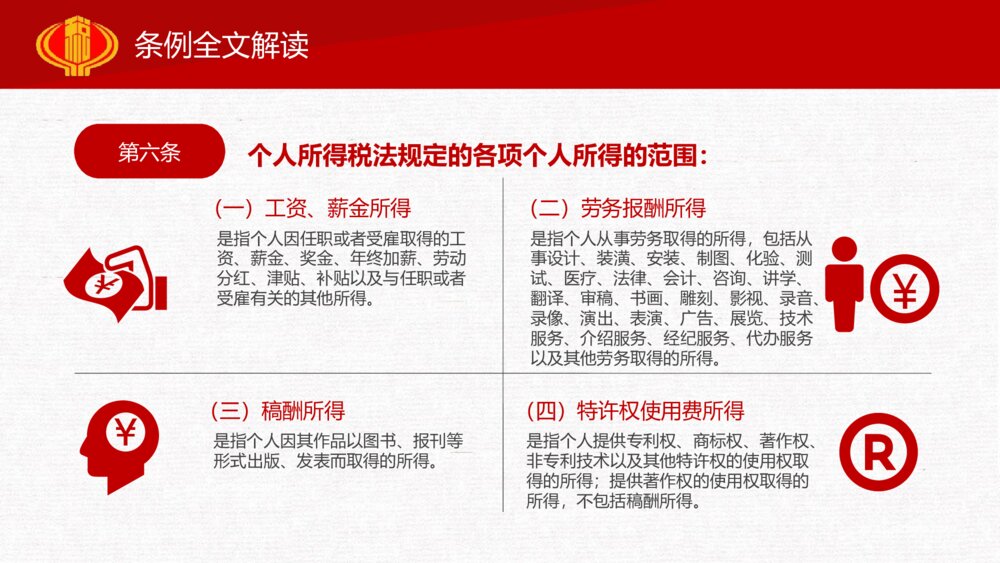 条例全文解读

第六条 个人所得税法规定的各项个人所得的范围：

（一）工资、薪金所得

是指个人因任职或者受雇取得的工资、薪金、奖金、年终加薪、劳动分红、津贴、补贴以及与任职或者受雇有关的其他所得。

（二）劳务报酬所得

是指个人从事劳务取得的所得，包括从事设计、装潢、安装、制图、化验、测试、医疗、法律、会计、咨询、讲学、翻译、审稿、书画、雕刻、影视、录音、录像、演出、表演、广告、展览、技术服务、介绍服务、经纪服务、代办服务以及其他劳务取得的所得。

（三）稿酬所得

是指个人因其作品以图书、报刊等形式出版、发表而取得的所得。

（四）特许权使用费所得

是指个人提供专利权、商标权、著作权、非专利技术以及其他特许权的使用权取得的所得；提供著作权的使用权取得的所得，不包括稿酬所得。